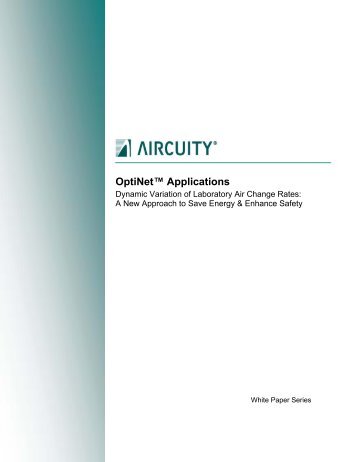 AIRCUITY®

OptiNet™ Applications
Dynamic Variation of Laboratory Air Change Rates: A New Approach to Save Energy & Enhance Safety

White Paper Series